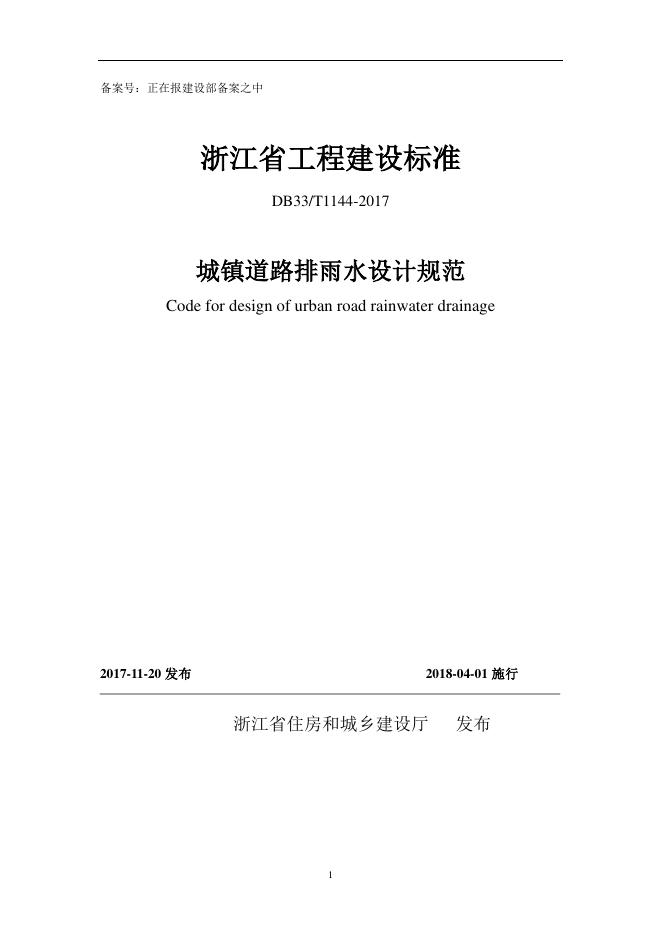 备案号：正在报建设部备案之中

浙江省工程建设标准

DB33/T1144-2017

城镇道路排雨水设计规范

Code for design of urban road rainwater drainage

2017-11-20 发布

2018-04-01 施行

浙江省住房和城乡建设厅　　发布

1